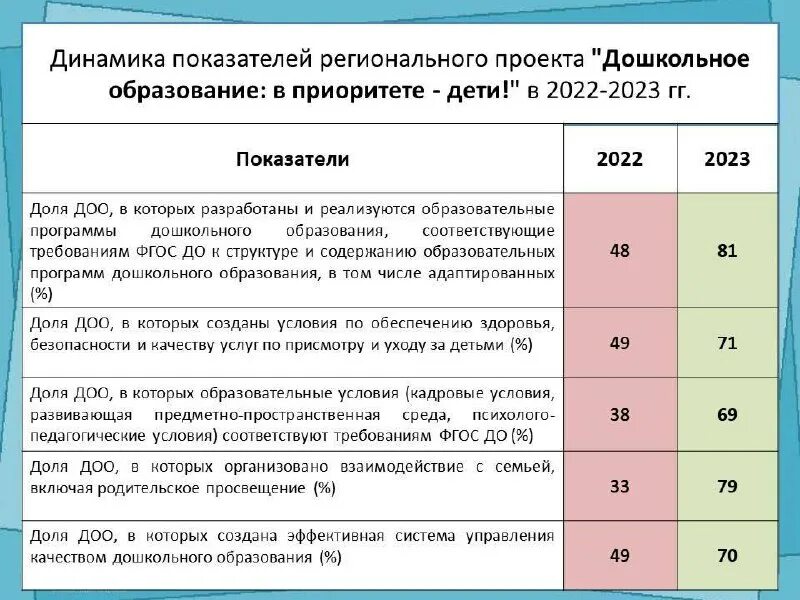 Динамика показателей регионального проекта "Дошкольное образование: в приоритете - дети!" в 2022-2023 гг.

| Показатели | 2022 | 2023 |
|---|---|---|
| Доля ДОО, в которых разработаны и реализуются образовательные программы дошкольного образования, соответствующие требованиям ФГОС ДО к структуре и содержанию образовательных программ дошкольного образования, в том числе адаптированных (%) | 48 | 81 |
| Доля ДОО, в которых созданы условия по обеспечению здоровья, безопасности и качеству услуг по присмотру и уходу за детьми (%) | 49 | 71 |
| Доля ДОО, в которых образовательные условия (кадровые условия, развивающая предметно-пространственная среда, психолого-педагогические условия) соответствуют требованиям ФГОС ДО (%) | 38 | 69 |
| Доля ДОО, в которых организовано взаимодействие с семьей, включая родительское просвещение (%) | 33 | 79 |
| Доля ДОО, в которых создана эффективная система управления качеством дошкольного образования (%) | 49 | 70 |